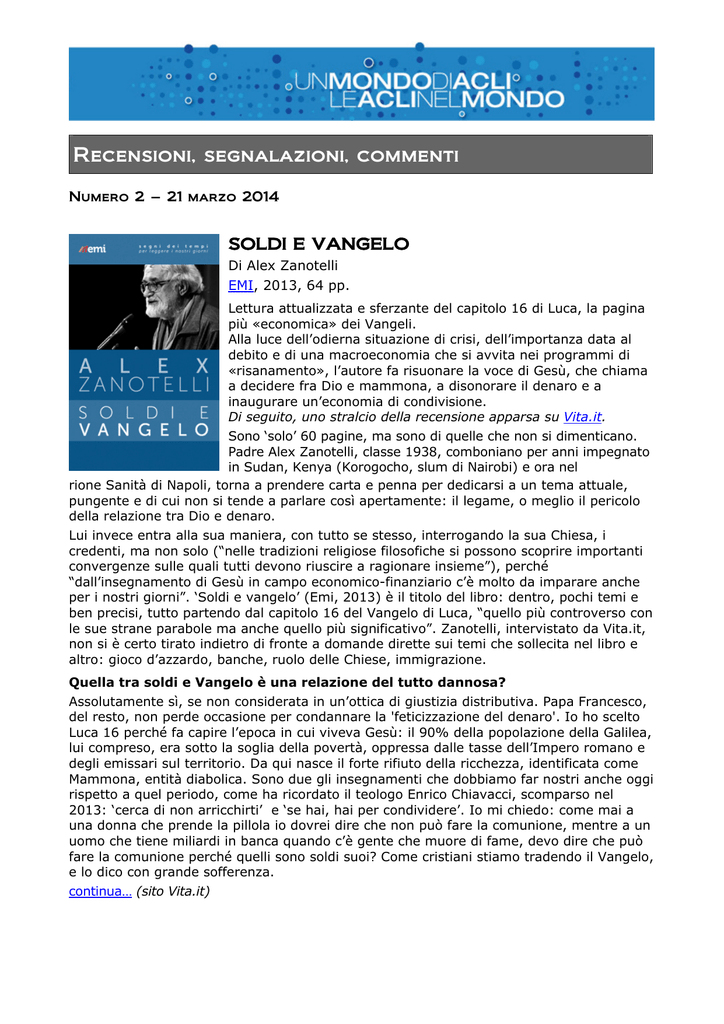 UNMONDODIACLI
LEACLINELMONDO

RECENSIONI, SEGNALAZIONI, COMMENTI

NUMERO 2 – 21 MARZO 2014

emi
segni dei tempi
per leggere i nostri giorni

ALEX ZANOTELLI
SOLDI E VANGELO

SOLDI E VANGELO
Di Alex Zanotelli
EMI, 2013, 64 pp.

Lettura attualizzata e sferzante del capitolo 16 di Luca, la pagina più «economica» dei Vangeli.
Alla luce dell'odierna situazione di crisi, dell'importanza data al debito e di una macroeconomia che si avvita nei programmi di «risanamento», l'autore fa risuonare la voce di Gesù, che chiama a decidere fra Dio e mammona, a disonorare il denaro e a inaugurare un'economia di condivisione.
Di seguito, uno stralcio della recensione apparsa su Vita.it.

Sono 'solo' 60 pagine, ma sono di quelle che non si dimenticano. Padre Alex Zanotelli, classe 1938, comboniano per anni impegnato in Sudan, Kenya (Korogocho, slum di Nairobi) e ora nel rione Sanità di Napoli, torna a prendere carta e penna per dedicarsi a un tema attuale, pungente e di cui non si tende a parlare così apertamente: il legame, o meglio il pericolo della relazione tra Dio e denaro.

Lui invece entra alla sua maniera, con tutto se stesso, interrogando la sua Chiesa, i credenti, ma non solo ("nelle tradizioni religiose filosofiche si possono scoprire importanti convergenze sulle quali tutti devono riuscire a ragionare insieme"), perché "dall'insegnamento di Gesù in campo economico-finanziario c'è molto da imparare anche per i nostri giorni". 'Soldi e vangelo' (Emi, 2013) è il titolo del libro: dentro, pochi temi e ben precisi, tutto partendo dal capitolo 16 del Vangelo di Luca, "quello più controverso con le sue strane parabole ma anche quello più significativo". Zanotelli, intervistato da Vita.it, non si è certo tirato indietro di fronte a domande dirette sui temi che sollecita nel libro e altro: gioco d'azzardo, banche, ruolo delle Chiese, immigrazione.

Quella tra soldi e Vangelo è una relazione del tutto dannosa?

Assolutamente sì, se non considerata in un'ottica di giustizia distributiva. Papa Francesco, del resto, non perde occasione per condannare la 'feticizzazione del denaro'. Io ho scelto Luca 16 perché fa capire l'epoca in cui viveva Gesù: il 90% della popolazione della Galilea, lui compreso, era sotto la soglia della povertà, oppressa dalle tasse dell'Impero romano e degli emissari sul territorio. Da qui nasce il forte rifiuto della ricchezza, identificata come Mammona, entità diabolica. Sono due gli insegnamenti che dobbiamo far nostri anche oggi rispetto a quel periodo, come ha ricordato il teologo Enrico Chiavacci, scomparso nel 2013: 'cerca di non arricchirti' e 'se hai, hai per condividere'. Io mi chiedo: come mai a una donna che prende la pillola io dovrei dire che non può fare la comunione, mentre a un uomo che tiene miliardi in banca quando c'è gente che muore di fame, devo dire che può fare la comunione perché quelli sono soldi suoi? Come cristiani stiamo tradendo il Vangelo, e lo dico con grande sofferenza.
continua... (sito Vita.it)